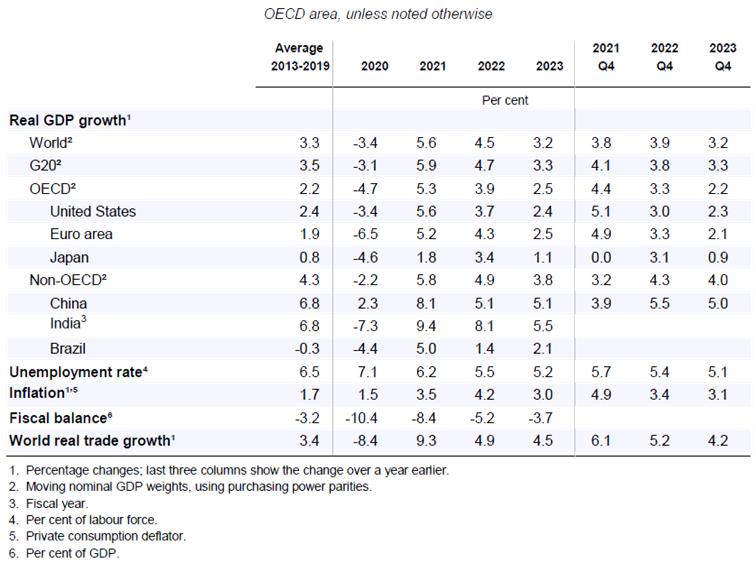 OECD area, unless noted otherwise

|  | Average 2013-2019 | 2020 | 2021 | 2022 | 2023 | 2021 Q4 | 2022 Q4 | 2023 Q4 |
|---|---|---|---|---|---|---|---|---|
|  |  | Per cent |  |  |  |  |  |  |
| Real GDP growth$^{1}$ |  |  |  |  |  |  |  |  |
| World$^{2}$ | 3.3 | -3.4 | 5.6 | 4.5 | 3.2 | 3.8 | 3.9 | 3.2 |
| G20$^{2}$ | 3.5 | -3.1 | 5.9 | 4.7 | 3.3 | 4.1 | 3.8 | 3.3 |
| OECD$^{2}$ | 2.2 | -4.7 | 5.3 | 3.9 | 2.5 | 4.4 | 3.3 | 2.2 |
| United States | 2.4 | -3.4 | 5.6 | 3.7 | 2.4 | 5.1 | 3.0 | 2.3 |
| Euro area | 1.9 | -6.5 | 5.2 | 4.3 | 2.5 | 4.9 | 3.3 | 2.1 |
| Japan | 0.8 | -4.6 | 1.8 | 3.4 | 1.1 | 0.0 | 3.1 | 0.9 |
| Non-OECD$^{2}$ | 4.3 | -2.2 | 5.8 | 4.9 | 3.8 | 3.2 | 4.3 | 4.0 |
| China | 6.8 | 2.3 | 8.1 | 5.1 | 5.1 | 3.9 | 5.5 | 5.0 |
| India$^{3}$ | 6.8 | -7.3 | 9.4 | 8.1 | 5.5 |  |  |  |
| Brazil | -0.3 | -4.4 | 5.0 | 1.4 | 2.1 |  |  |  |
| Unemployment rate$^{4}$ | 6.5 | 7.1 | 6.2 | 5.5 | 5.2 | 5.7 | 5.4 | 5.1 |
| Inflation$^{1,5}$ | 1.7 | 1.5 | 3.5 | 4.2 | 3.0 | 4.9 | 3.4 | 3.1 |
| Fiscal balance$^{6}$ | -3.2 | -10.4 | -8.4 | -5.2 | -3.7 |  |  |  |
| World real trade growth$^{1}$ | 3.4 | -8.4 | 9.3 | 4.9 | 4.5 | 6.1 | 5.2 | 4.2 |

1. Percentage changes; last three columns show the change over a year earlier.
2. Moving nominal GDP weights, using purchasing power parities.
3. Fiscal year.
4. Per cent of labour force.
5. Private consumption deflator.
6. Per cent of GDP.